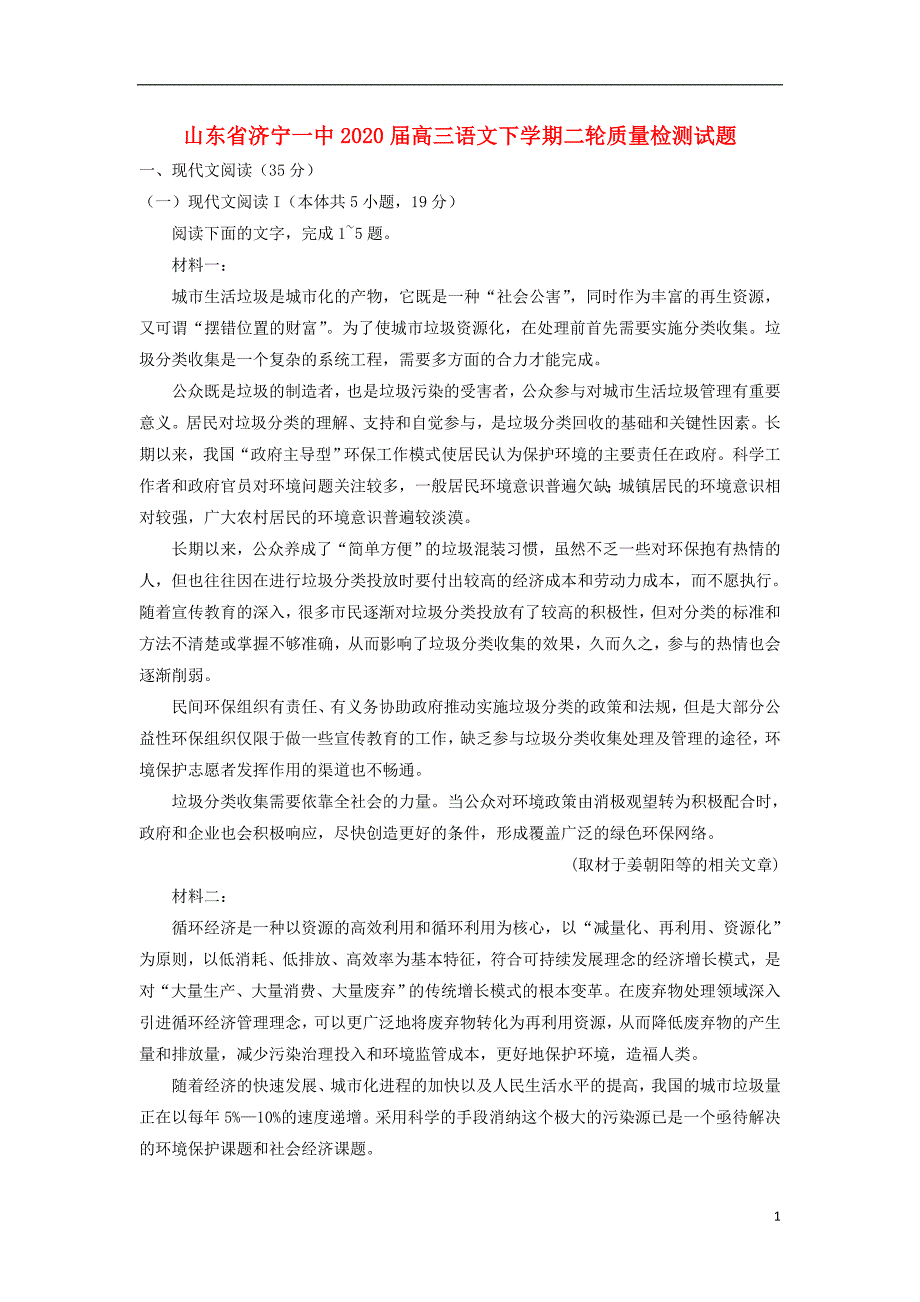 山东省济宁一中2020届高三语文下学期二轮质量检测试题

一、现代文阅读（35分）

（一）现代文阅读Ⅰ（本体共5小题，19分）

阅读下面的文字，完成1~5题。

材料一：

城市生活垃圾是城市化的产物，它既是一种“社会公害”，同时作为丰富的再生资源，又可谓“摆错位置的财富”。为了使城市垃圾资源化，在处理前首先需要实施分类收集。垃圾分类收集是一个复杂的系统工程，需要多方面的合力才能完成。

公众既是垃圾的制造者，也是垃圾污染的受害者，公众参与对城市生活垃圾管理有重要意义。居民对垃圾分类的理解、支持和自觉参与，是垃圾分类回收的基础和关键性因素。长期以来，我国“政府主导型”环保工作模式使居民认为保护环境的主要责任在政府。科学工作者和政府官员对环境问题关注较多，一般居民环境意识普遍欠缺；城镇居民的环境意识相对较强，广大农村居民的环境意识普遍较淡漠。

长期以来，公众养成了“简单方便”的垃圾混装习惯，虽然不乏一些对环保抱有热情的人，但也往往因在进行垃圾分类投放时要付出较高的经济成本和劳动力成本，而不愿执行。随着宣传教育的深入，很多市民逐渐对垃圾分类投放有了较高的积极性，但对分类的标准和方法不清楚或掌握不够准确，从而影响了垃圾分类收集的效果，久而久之，参与的热情也会逐渐削弱。

民间环保组织有责任、有义务协助政府推动实施垃圾分类的政策和法规，但是大部分公益性环保组织仅限于做一些宣传教育的工作，缺乏参与垃圾分类收集处理及管理的途径，环境保护志愿者发挥作用的渠道也不畅通。

垃圾分类收集需要依靠全社会的力量。当公众对环境政策由消极观望转为积极配合时，政府和企业也会积极响应，尽快创造更好的条件，形成覆盖广泛的绿色环保网络。

（取材于姜朝阳等的相关文章）

材料二：

循环经济是一种以资源的高效利用和循环利用为核心，以“减量化、再利用、资源化”为原则，以低消耗、低排放、高效率为基本特征，符合可持续发展理念的经济增长模式，是对“大量生产、大量消费、大量废弃”的传统增长模式的根本变革。在废弃物处理领域深入引进循环经济管理理念，可以更广泛地将废弃物转化为再利用资源，从而降低废弃物的产生量和排放量，减少污染治理投入和环境监管成本，更好地保护环境，造福人类。

随着经济的快速发展、城市化进程的加快以及人民生活水平的提高，我国的城市垃圾量正在以每年5%—10%的速度递增。采用科学的手段消纳这个极大的污染源已是一个亟待解决的环境保护课题和社会经济课题。

1